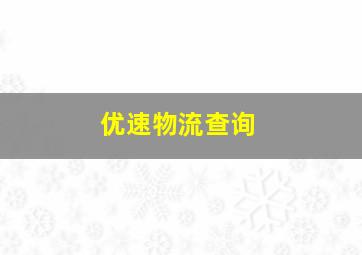 优速物流查询